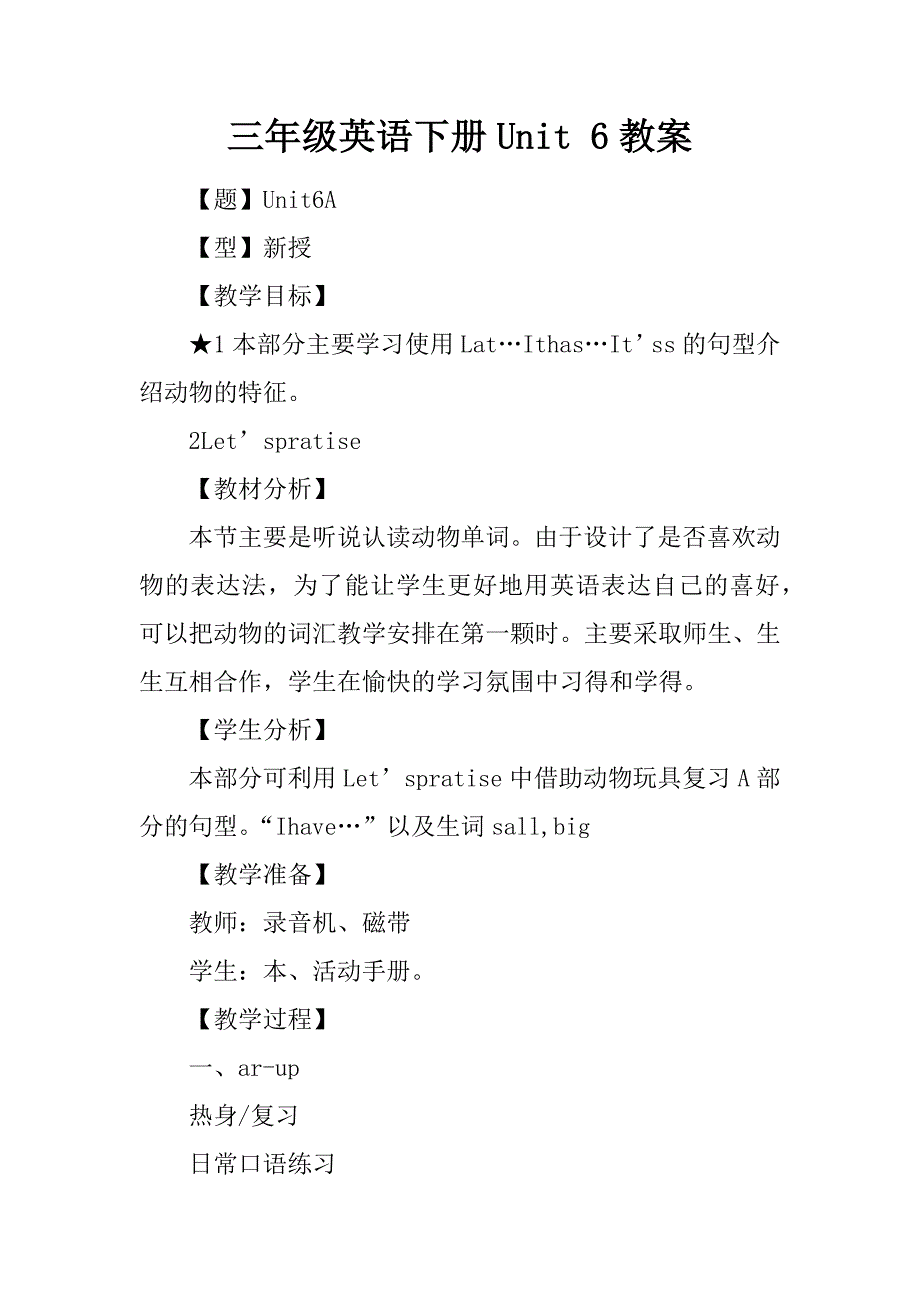 三年级英语下册 Unit 6 教案

【题】Unit6A

【型】新授

【教学目标】

★1 本部分主要学习使用 Lat…Ithas…It’ss 的句型介绍动物的特征。

2Let’spratise

【教材分析】

本节主要是听说认读动物单词。由于设计了是否喜欢动物的表达法，为了能让学生更好地用英语表达自己的喜好，可以把动物的词汇教学安排在第一颗时。主要采取师生、生生互相合作，学生在愉快的学习氛围中习得和学得。

【学生分析】

本部分可利用 Let’spratise 中借助动物玩具复习 A 部分的句型。“Ihave…”以及生词 sall,big

【教学准备】

教师：录音机、磁带

学生：本、活动手册。

【教学过程】

一、ar-up

热身/复习

日常口语练习